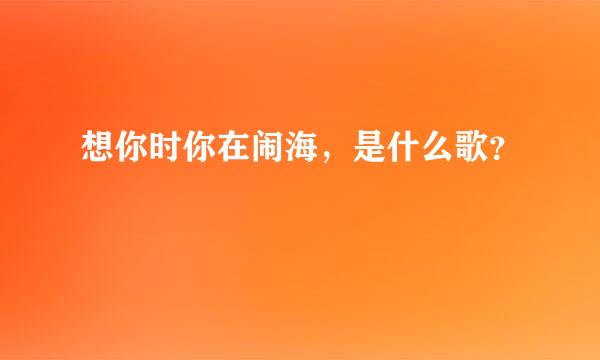 想你时你在闹海，是什么歌?